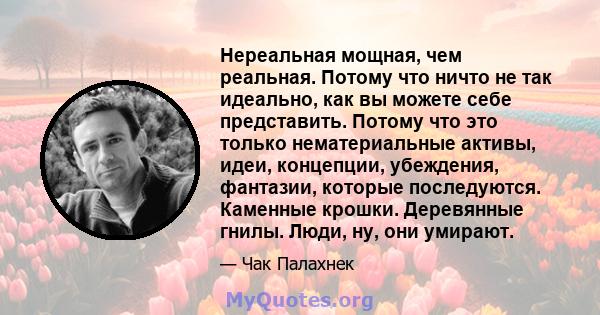 Нереальная мощная, чем реальная. Потому что ничто не так идеально, как вы можете себе представить. Потому что это только нематериальные активы, идеи, концепции, убеждения, фантазии, которые последуются. Каменные крошки. Деревянные гнилы. Люди, ну, они умирают.

— Чак Палахнек

MyQuotes.org